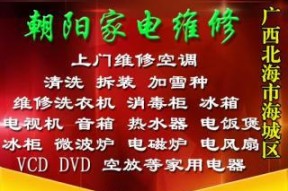 朝阳家电维修

上门维修空调
清洗 拆装 加雪种
维修洗衣机 消毒柜 冰箱
电视机 音箱 热水器 电饭煲
冰柜 微波炉 电磁炉 电风扇
VCD DVD 空放等家用电器

广西北海市海城区